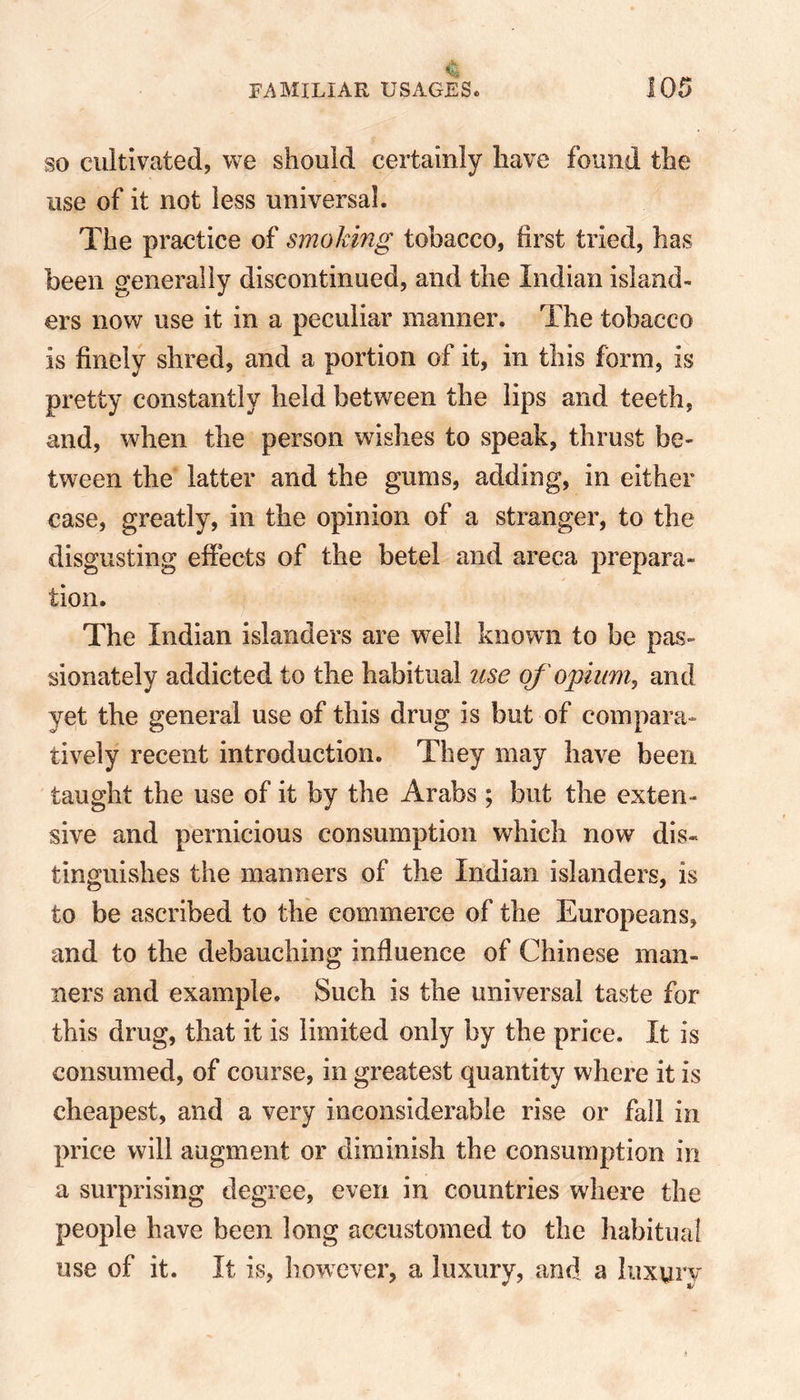 FAMILIAR USAGES. 105

so cultivated, we should certainly have found the use of it not less universal.

The practice of smoking tobacco, first tried, has been generally discontinued, and the Indian islanders now use it in a peculiar manner. The tobacco is finely shred, and a portion of it, in this form, is pretty constantly held between the lips and teeth, and, when the person wishes to speak, thrust between the latter and the gums, adding, in either case, greatly, in the opinion of a stranger, to the disgusting effects of the betel and areca preparation.

The Indian islanders are well known to be passionately addicted to the habitual use of opium, and yet the general use of this drug is but of comparatively recent introduction. They may have been taught the use of it by the Arabs; but the extensive and pernicious consumption which now distinguishes the manners of the Indian islanders, is to be ascribed to the commerce of the Europeans, and to the debauching influence of Chinese manners and example. Such is the universal taste for this drug, that it is limited only by the price. It is consumed, of course, in greatest quantity where it is cheapest, and a very inconsiderable rise or fall in price will augment or diminish the consumption in a surprising degree, even in countries where the people have been long accustomed to the habitual use of it. It is, however, a luxury, and a luxury